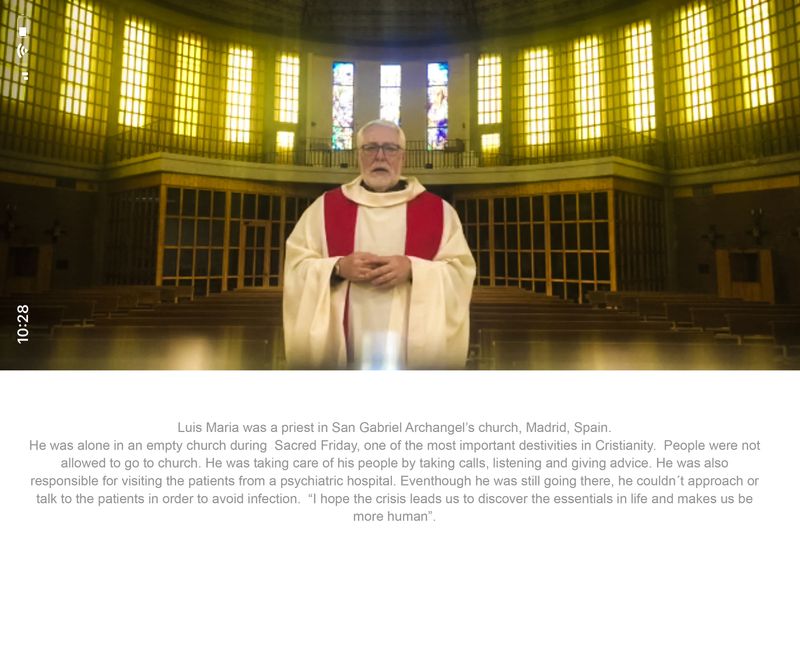 10:28

Luis Maria was a priest in San Gabriel Archangel's church, Madrid, Spain.

He was alone in an empty church during Sacred Friday, one of the most important destivities in Cristianity. People were not allowed to go to church. He was taking care of his people by taking calls, listening and giving advice. He was also responsible for visiting the patients from a psychiatric hospital. Eventhough he was still going there, he couldn´t approach or talk to the patients in order to avoid infection. "I hope the crisis leads us to discover the essentials in life and makes us be more human".